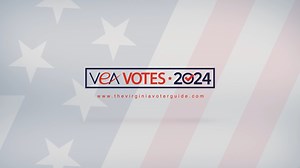 VEA VOTES · 2024

www.thevirginiavoterguide.com